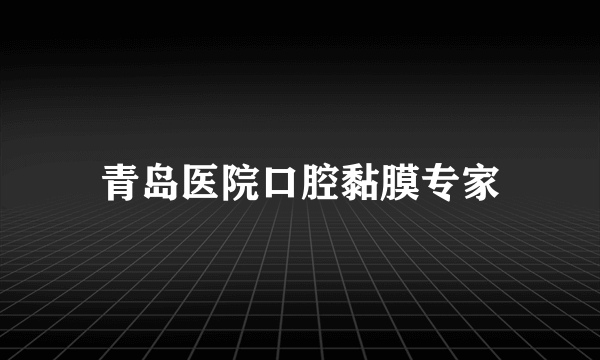 青岛医院口腔黏膜专家